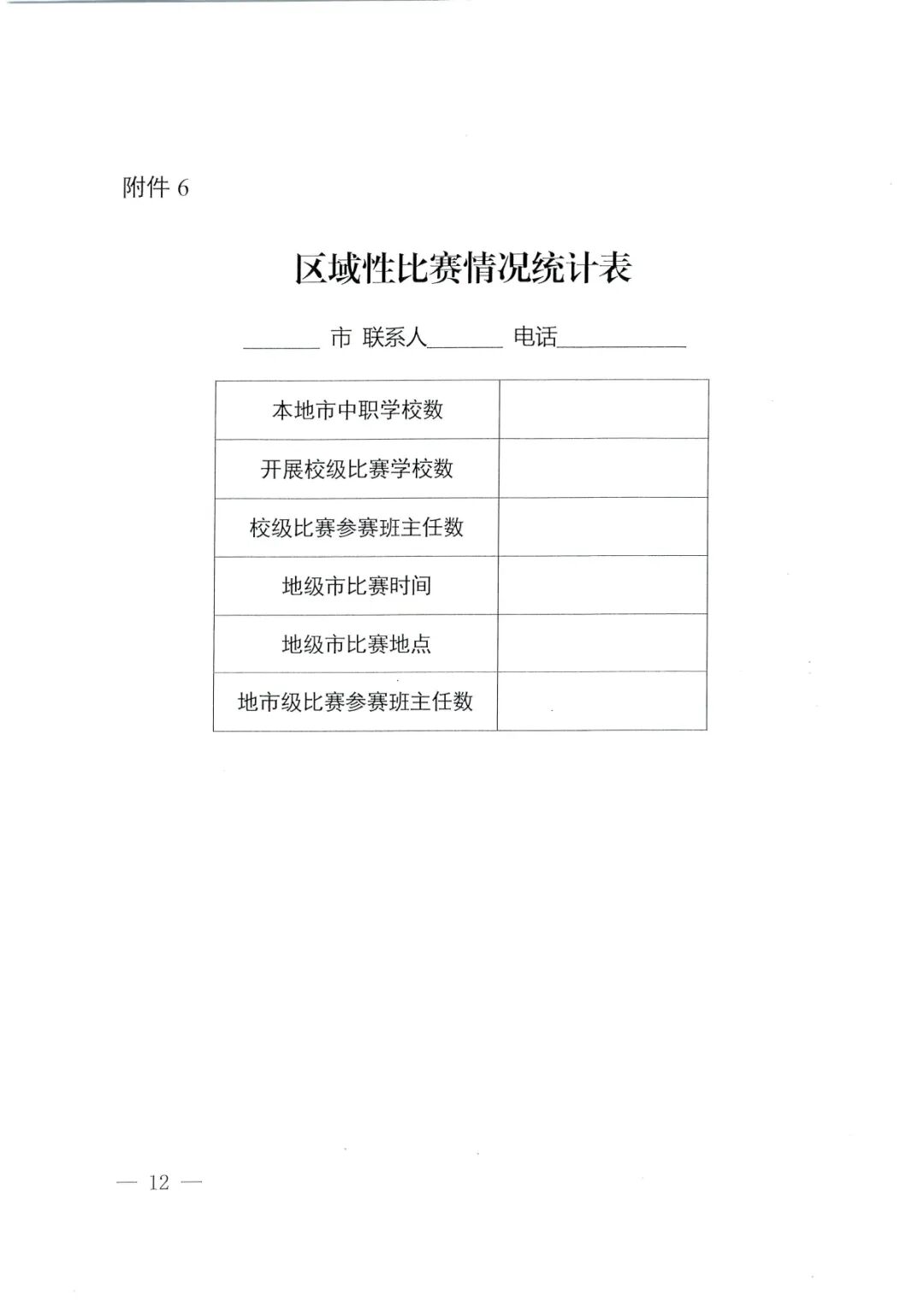 附件 6

区域性比赛情况统计表

______ 市 联系人______ 电话__________

| 本地市中职学校数 |  |
|---|---|
| 开展校级比赛学校数 |  |
| 校级比赛参赛班主任数 |  |
| 地级市比赛时间 |  |
| 地级市比赛地点 |  |
| 地市级比赛参赛班主任数 |  |

— 12 —